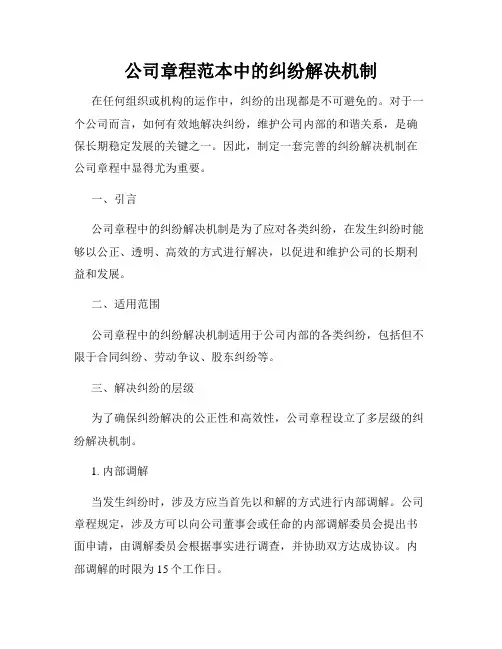 公司章程范本中的纠纷解决机制

在任何组织或机构的运作中，纠纷的出现都是不可避免的。对于一个公司而言，如何有效地解决纠纷，维护公司内部的和谐关系，是确保长期稳定发展的关键之一。因此，制定一套完善的纠纷解决机制在公司章程中显得尤为重要。

一、引言

公司章程中的纠纷解决机制是为了应对各类纠纷，在发生纠纷时能够以公正、透明、高效的方式进行解决，以促进和维护公司的长期利益和发展。

二、适用范围

公司章程中的纠纷解决机制适用于公司内部的各类纠纷，包括但不限于合同纠纷、劳动争议、股东纠纷等。

三、解决纠纷的层级

为了确保纠纷解决的公正性和高效性，公司章程设立了多层级的纠纷解决机制。

1. 内部调解

当发生纠纷时，涉及方应当首先以和解的方式进行内部调解。公司章程规定，涉及方可以向公司董事会或任命的内部调解委员会提出书面申请，由调解委员会根据事实进行调查，并协助双方达成协议。内部调解的时限为15个工作日。